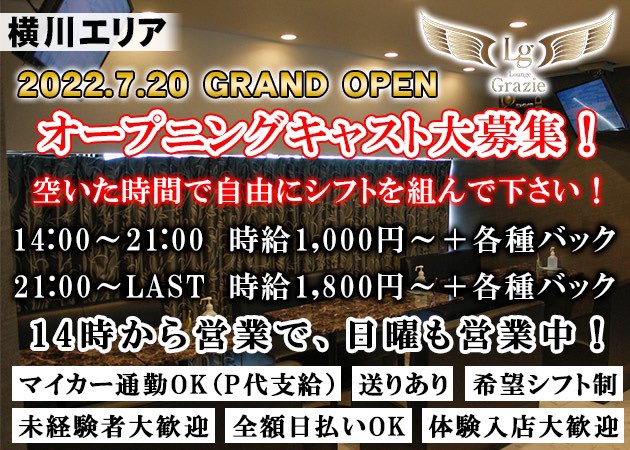 横川エリア

Lg
Lounge
Grazie

2022.7.20 GRAND OPEN

オープニングキャスト大募集！

空いた時間で自由にシフトを組んで下さい！

14:00～21:00　時給1,000円～＋各種バック

21:00～LAST　時給1,800円～＋各種バック

14時から営業で、日曜も営業中！

マイカー通勤OK（P代支給）

送りあり

希望シフト制

未経験者大歓迎

全額日払いOK

体験入店大歓迎